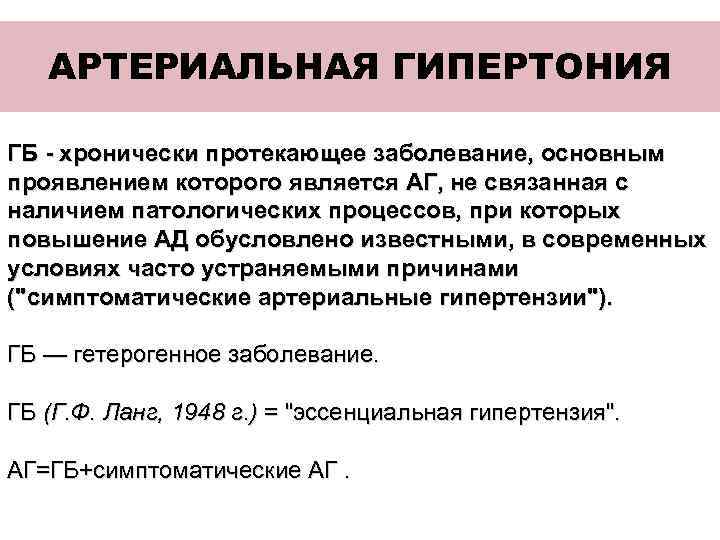 АРТЕРИАЛЬНАЯ ГИПЕРТОНИЯ

ГБ - хронически протекающее заболевание, основным проявлением которого является АГ, не связанная с наличием патологических процессов, при которых повышение АД обусловлено известными, в современных условиях часто устраняемыми причинами ("симптоматические артериальные гипертензии").

ГБ — гетерогенное заболевание.

ГБ (Г.Ф. Ланг, 1948 г.) = "эссенциальная гипертензия".

АГ=ГБ+симптоматические АГ .